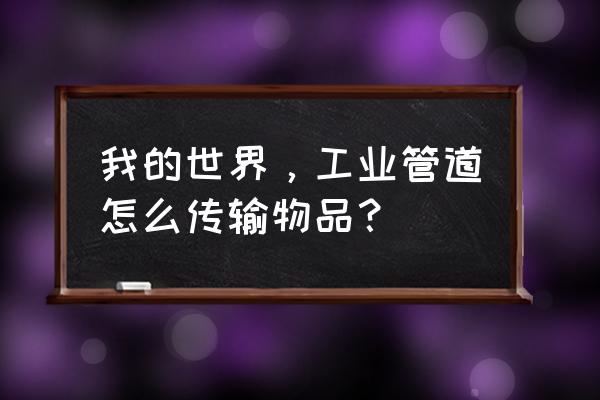 我的世界，工业管道怎么传输物品？